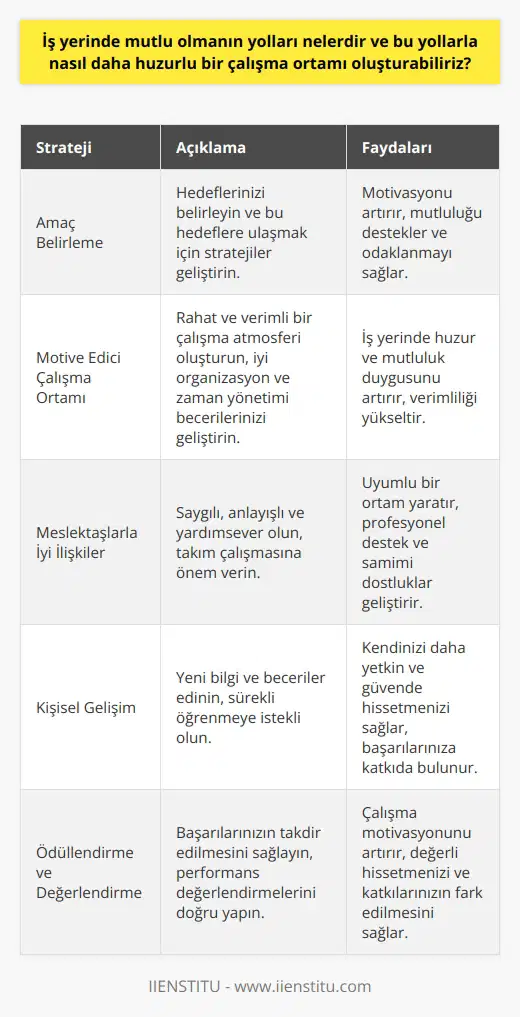 İş yerinde mutlu olmanın yolları nelerdir ve bu yollarla nasıl daha huzurlu bir çalışma ortamı oluşturabiliriz?

| Strateji | Açıklama | Faydaları |
|---|---|---|
| Amaç Belirleme | Hedeflerinizi belirleyin ve bu hedeflere ulaşmak için stratejiler geliştirin. | Motivasyonu artırır, mutluluğu destekler ve odaklanmayı sağlar. |
| Motive Edici Çalışma Ortamı | Rahat ve verimli bir çalışma atmosferi oluşturun, iyi organizasyon ve zaman yönetimi becerilerinizi geliştirin. | İş yerinde huzur ve mutluluk duygusunu artırır, verimliliği yükseltir. |
| Meslektaşlarla İyi İlişkiler | Saygılı, anlayışlı ve yardımsever olun, takım çalışmasına önem verin. | Uyumlu bir ortam yaratır, profesyonel destek ve samimi dostluklar geliştirir. |
| Kişisel Gelişim | Yeni bilgi ve beceriler edinin, sürekli öğrenmeye istekli olun. | Kendinizi daha yetkin ve güvende hissetmenizi sağlar, başarılarınıza katkıda bulunur. |
| Ödüllendirme ve Değerlendirme | Başarılarınızın takdir edilmesini sağlayın, performans değerlendirmelerini doğru yapın. | Çalışma motivasyonunu artırır, değerli hissetmenizi ve katkılarınızın fark edilmesini sağlar. |

IIENSTITU - www.iienstitu.com